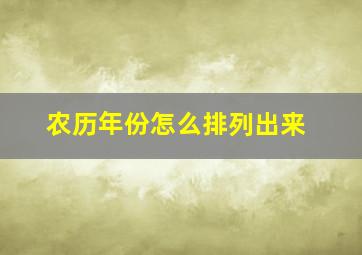 农历年份怎么排列出来